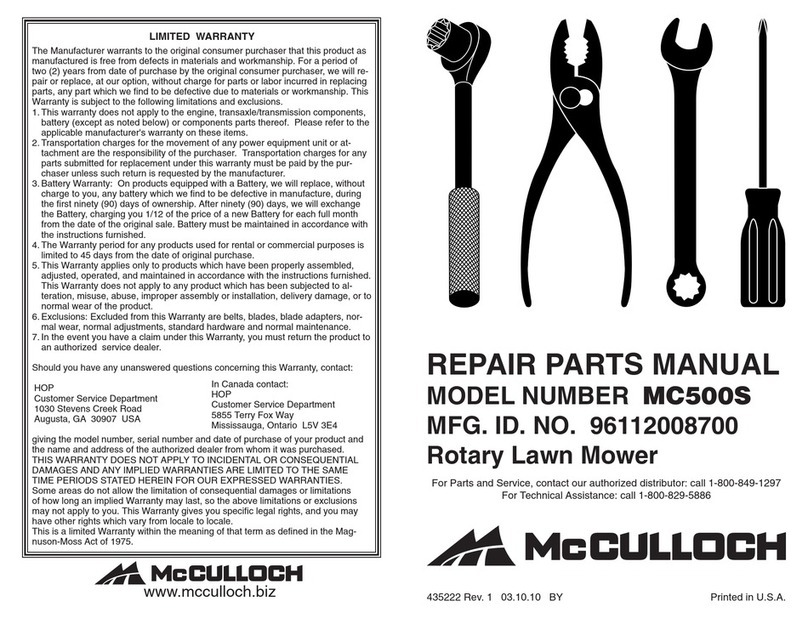 LIMITED WARRANTY

The Manufacturer warrants to the original consumer purchaser that this product as manufactured is free from defects in materials and workmanship. For a period of two (2) years from date of purchase by the original consumer purchaser, we will repair or replace, at our option, without charge for parts or labor incurred in replacing parts, any part which we find to be defective due to materials or workmanship. This Warranty is subject to the following limitations and exclusions.
1. This warranty does not apply to the engine, transaxle/transmission components, battery (except as noted below) or components parts thereof. Please refer to the applicable manufacturer's warranty on these items.
2. Transportation charges for the movement of any power equipment unit or attachment are the responsibility of the purchaser. Transportation charges for any parts submitted for replacement under this warranty must be paid by the purchaser unless such return is requested by the manufacturer.
3. Battery Warranty: On products equipped with a Battery, we will replace, without charge to you, any battery which we find to be defective in manufacture, during the first ninety (90) days of ownership. After ninety (90) days, we will exchange the Battery, charging you 1/12 of the price of a new Battery for each full month from the date of the original sale. Battery must be maintained in accordance with the instructions furnished.
4. The Warranty period for any products used for rental or commercial purposes is limited to 45 days from the date of original purchase.
5. This Warranty applies only to products which have been properly assembled, adjusted, operated, and maintained in accordance with the instructions furnished. This Warranty does not apply to any product which has been subjected to alteration, misuse, abuse, improper assembly or installation, delivery damage, or to normal wear of the product.
6. Exclusions: Excluded from this Warranty are belts, blades, blade adapters, normal wear, normal adjustments, standard hardware and normal maintenance.
7. In the event you have a claim under this Warranty, you must return the product to an authorized service dealer.

Should you have any unanswered questions concerning this Warranty, contact:

HOP
Customer Service Department
1030 Stevens Creek Road
Augusta, GA 30907 USA

In Canada contact:
HOP
Customer Service Department
5855 Terry Fox Way
Mississauga, Ontario L5V 3E4

giving the model number, serial number and date of purchase of your product and the name and address of the authorized dealer from whom it was purchased.
THIS WARRANTY DOES NOT APPLY TO INCIDENTAL OR CONSEQUENTIAL DAMAGES AND ANY IMPLIED WARRANTIES ARE LIMITED TO THE SAME TIME PERIODS STATED HEREIN FOR OUR EXPRESSED WARRANTIES.
Some areas do not allow the limitation of consequential damages or limitations of how long an implied Warranty may last, so the above limitations or exclusions may not apply to you. This Warranty gives you specific legal rights, and you may have other rights which vary from locale to locale.
This is a limited Warranty within the meaning of that term as defined in the Magnuson-Moss Act of 1975.

McCULLOCH
www.mcculloch.biz

REPAIR PARTS MANUAL
MODEL NUMBER MC500S
MFG. ID. NO. 96112008700
Rotary Lawn Mower

For Parts and Service, contact our authorized distributor: call 1-800-849-1297
For Technical Assistance: call 1-800-829-5886

McCULLOCH

435222 Rev. 1 03.10.10 BY

Printed in U.S.A.